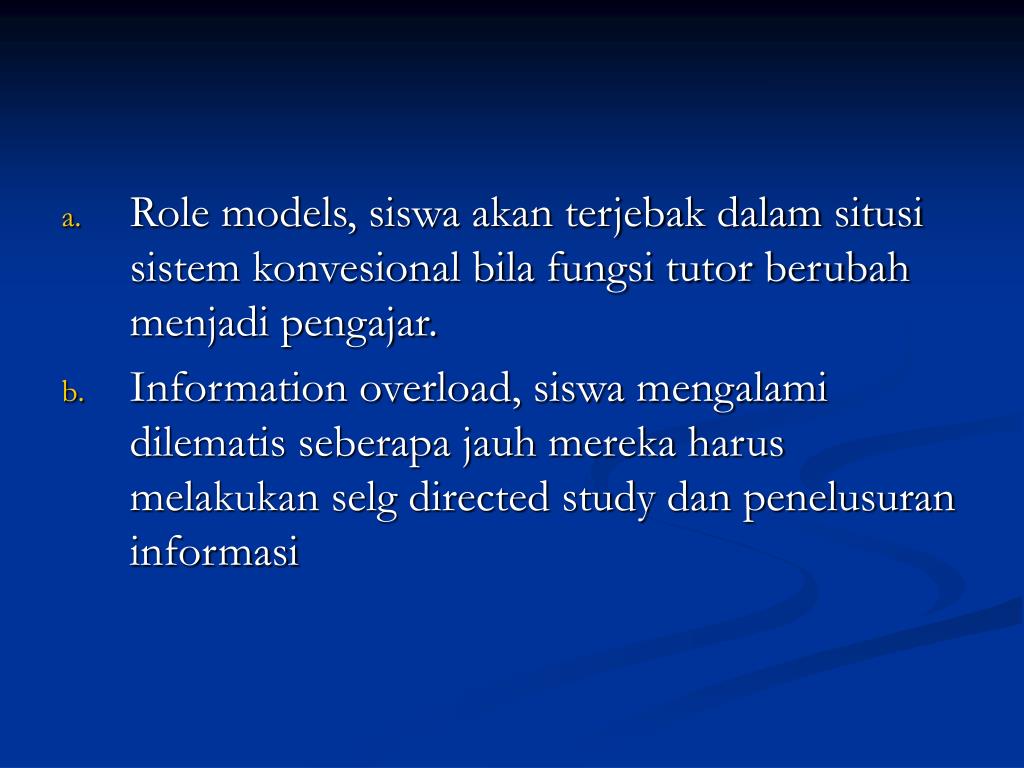 a. Role models, siswa akan terjebak dalam situsi sistem konvesional bila fungsi tutor berubah menjadi pengajar.

b. Information overload, siswa mengalami dilematis seberapa jauh mereka harus melakukan selg directed study dan penelusuran informasi